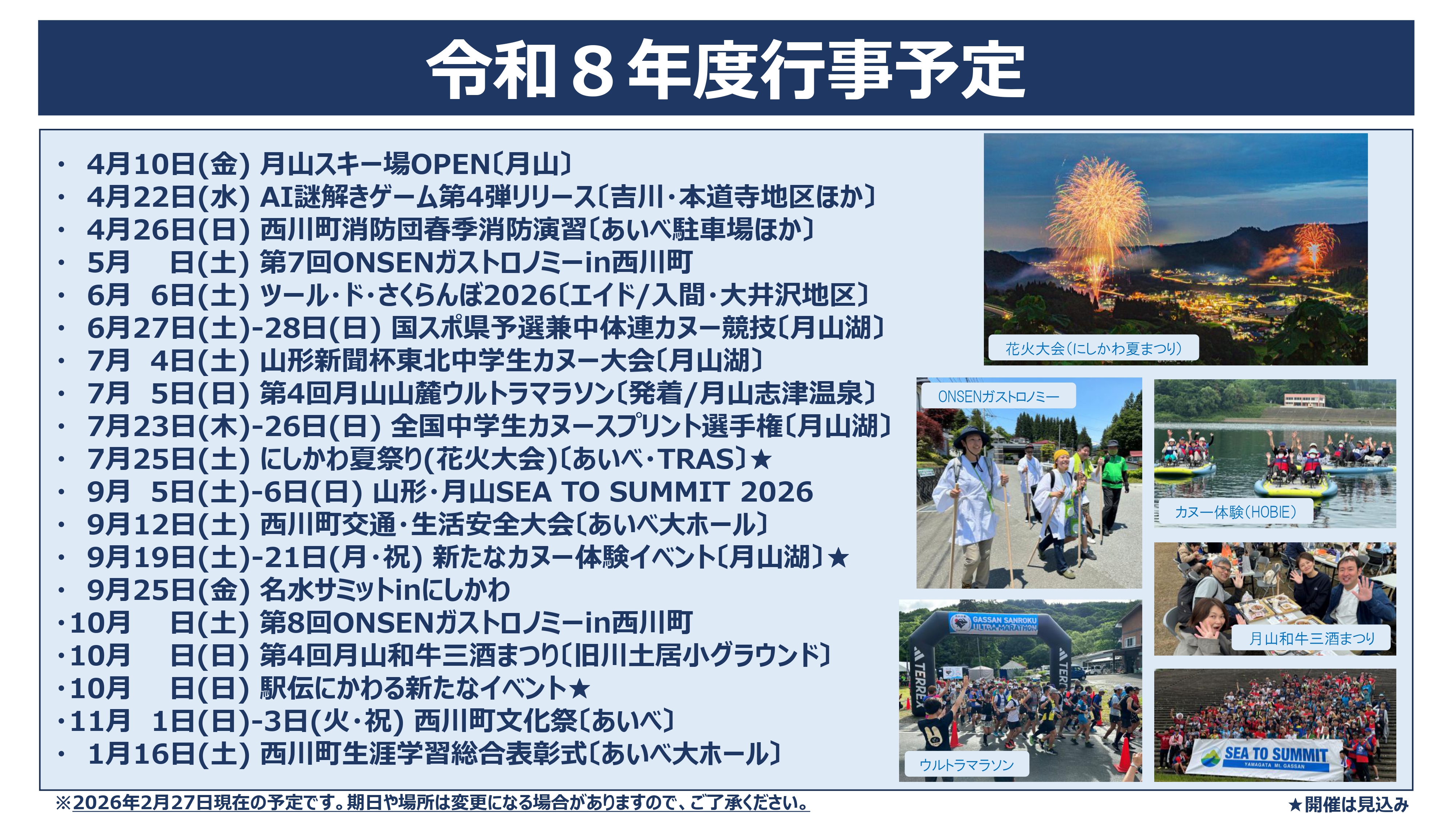 令和８年度行事予定

・ 4月10日(金) 月山スキー場OPEN〔月山〕
・ 4月22日(水) AI謎解きゲーム第4弾リリース〔吉川・本道寺地区ほか〕
・ 4月26日(日) 西川町消防団春季消防演習〔あいべ駐車場ほか〕
・ 5月　日(土) 第7回ONSENガストロノミーin西川町
・ 6月 6日(土) ツール・ド・さくらんぼ2026〔エイド/入間・大井沢地区〕
・ 6月27日(土)-28日(日) 国スポ県予選兼中体連カヌー競技〔月山湖〕
・ 7月 4日(土) 山形新聞杯東北中学生カヌー大会〔月山湖〕
・ 7月 5日(日) 第4回月山山麓ウルトラマラソン〔発着/月山志津温泉〕
・ 7月23日(木)-26日(日) 全国中学生カヌースプリント選手権〔月山湖〕
・ 7月25日(土) にしかわ夏祭り(花火大会)〔あいべ・TRAS〕★
・ 9月 5日(土)-6日(日) 山形・月山SEA TO SUMMIT 2026
・ 9月12日(土) 西川町交通・生活安全大会〔あいべ大ホール〕
・ 9月19日(土)-21日(月・祝) 新たなカヌー体験イベント〔月山湖〕★
・ 9月25日(金) 名水サミットinにしかわ
・10月　日(土) 第8回ONSENガストロノミーin西川町
・10月　日(日) 第4回月山和牛三酒まつり〔旧川土居小グラウンド〕
・10月　日(日) 駅伝にかわる新たなイベント★
・11月 1日(日)-3日(火・祝) 西川町文化祭〔あいべ〕
・ 1月16日(土) 西川町生涯学習総合表彰式〔あいべ大ホール〕

花火大会（にしかわ夏まつり）
ONSENガストロノミー
カヌー体験（HOBIE）
月山和牛三酒まつり
GASSAN SANROKU ULTRA MARATHON
TERREX
ウルトラマラソン
SEA TO SUMMIT YAMAGATA Mt. GASSAN

※2026年2月27日現在の予定です。期日や場所は変更になる場合がありますので、ご了承ください。
★開催は見込み